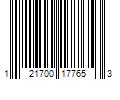 1 21700 17765 3